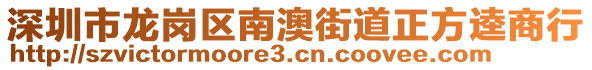 深圳市龙岗区南澳街道正方逵商行
http://szvictormoore3.cn.coovee.com